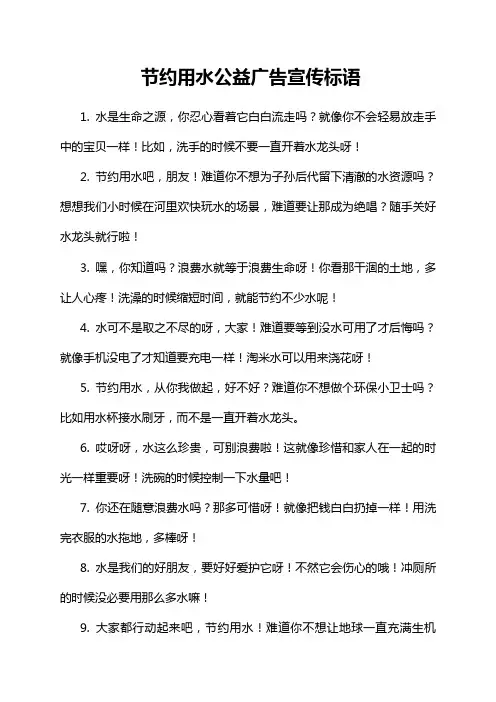 节约用水公益广告宣传标语

1. 水是生命之源，你忍心看着它白白流走吗？就像你不会轻易放走手中的宝贝一样！比如，洗手的时候不要一直开着水龙头呀！

2. 节约用水吧，朋友！难道你不想为子孙后代留下清澈的水资源吗？想想我们小时候在河里欢快玩水的场景，难道要让那成为绝唱？随手关好水龙头就行啦！

3. 嘿，你知道吗？浪费水就等于浪费生命呀！你看那干涸的土地，多让人心疼！洗澡的时候缩短时间，就能节约不少水呢！

4. 水可不是取之不尽的呀，大家！难道要等到没水可用了才后悔吗？就像手机没电了才知道要充电一样！淘米水可以用来浇花呀！

5. 节约用水，从你我做起，好不好？难道你不想做个环保小卫士吗？比如用水杯接水刷牙，而不是一直开着水龙头。

6. 哎呀呀，水这么珍贵，可别浪费啦！这就像珍惜和家人在一起的时光一样重要呀！洗碗的时候控制一下水量吧！

7. 你还在随意浪费水吗？那多可惜呀！就像把钱白白扔掉一样！用洗完衣服的水拖地，多棒呀！

8. 水是我们的好朋友，要好好爱护它呀！不然它会伤心的哦！冲厕所的时候没必要用那么多水嘛！

9. 大家都行动起来吧，节约用水！难道你不想让地球一直充满生机